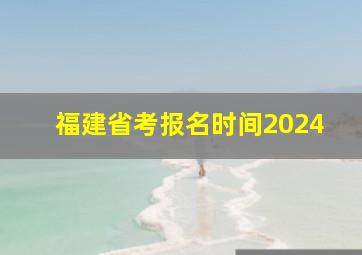 福建省考报名时间2024